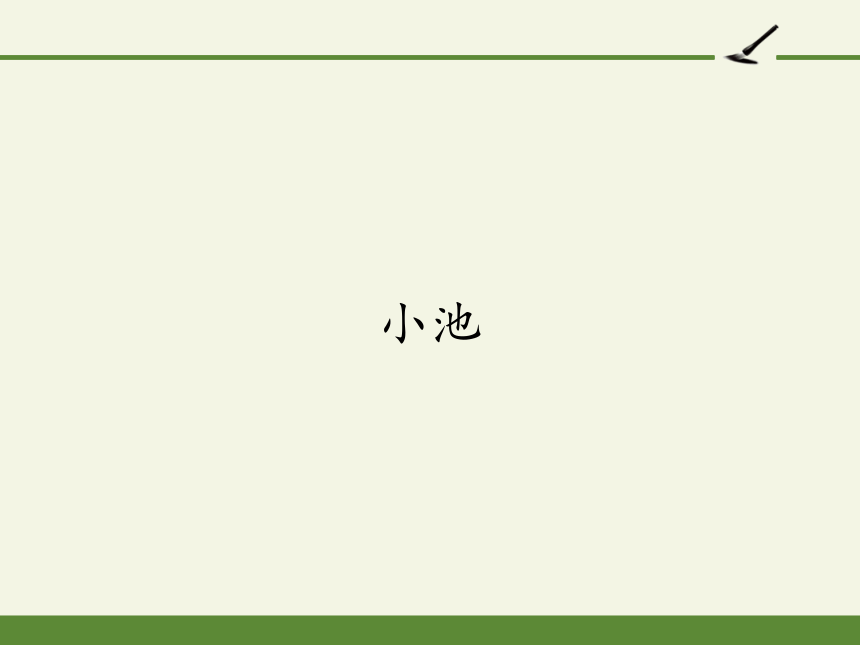 小池